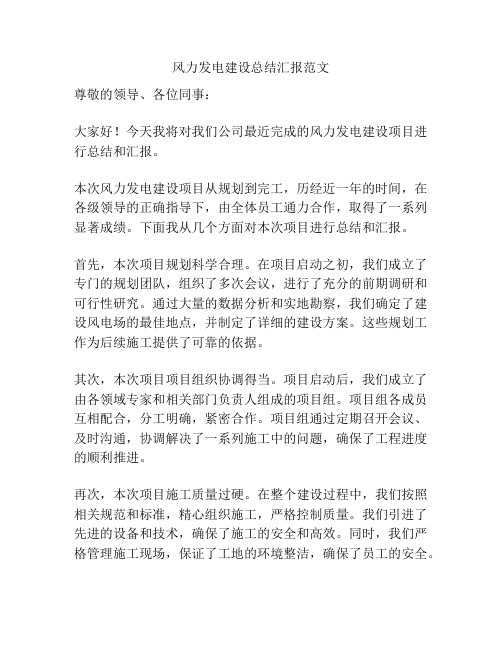 风力发电建设总结汇报范文

尊敬的领导、各位同事：

大家好！今天我将对我们公司最近完成的风力发电建设项目进行总结和汇报。

本次风力发电建设项目从规划到完工，历经近一年的时间，在各级领导的正确指导下，由全体员工通力合作，取得了一系列显著成绩。下面我从几个方面对本次项目进行总结和汇报。

首先，本次项目规划科学合理。在项目启动之初，我们成立了专门的规划团队，组织了多次会议，进行了充分的前期调研和可行性研究。通过大量的数据分析和实地勘察，我们确定了建设风电场的最佳地点，并制定了详细的建设方案。这些规划工作为后续施工提供了可靠的依据。

其次，本次项目项目组织协调得当。项目启动后，我们成立了由各领域专家和相关部门负责人组成的项目组。项目组各成员互相配合，分工明确，紧密合作。项目组通过定期召开会议、及时沟通，协调解决了一系列施工中的问题，确保了工程进度的顺利推进。

再次，本次项目施工质量过硬。在整个建设过程中，我们按照相关规范和标准，精心组织施工，严格控制质量。我们引进了先进的设备和技术，确保了施工的安全和高效。同时，我们严格管理施工现场，保证了工地的环境整洁，确保了员工的安全。